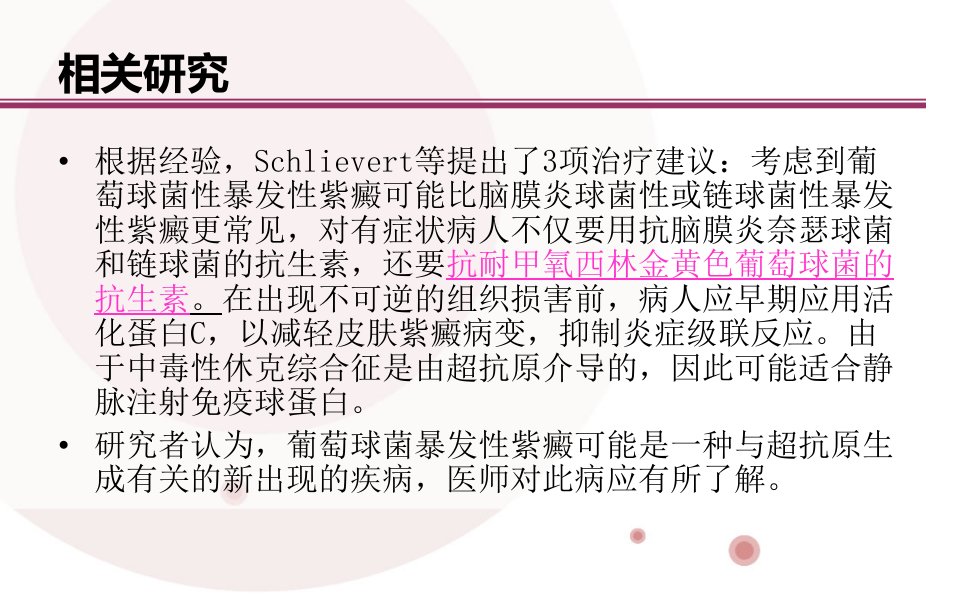 相关研究

• 根据经验，Schlievert等提出了3项治疗建议：考虑到葡萄球菌性暴发性紫癜可能比脑膜炎球菌性或链球菌性暴发性紫癜更常见，对有症状病人不仅要用抗脑膜炎奈瑟球菌和链球菌的抗生素，还要抗耐甲氧西林金黄色葡萄球菌的抗生素。在出现不可逆的组织损害前，病人应早期应用活化蛋白C，以减轻皮肤紫癜病变，抑制炎症级联反应。由于中毒性休克综合征是由超抗原介导的，因此可能适合静脉注射免疫球蛋白。

• 研究者认为，葡萄球菌暴发性紫癜可能是一种与超抗原生成有关的新出现的疾病，医师对此病应有所了解。